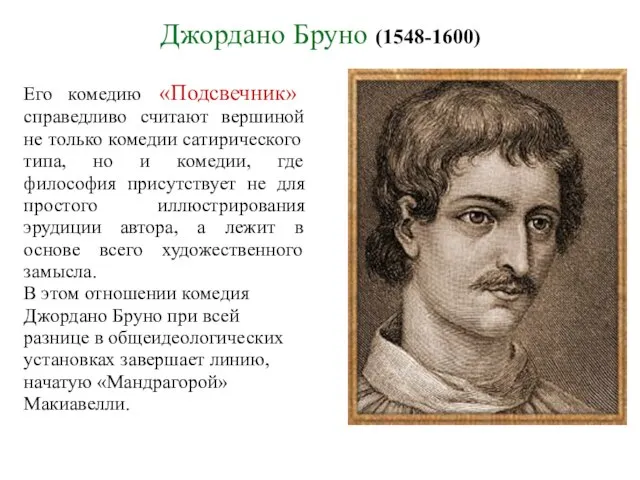 Джордано Бруно (1548-1600)

Его комедию «Подсвечник» справедливо считают вершиной не только комедии сатирического типа, но и комедии, где философия присутствует не для простого иллюстрирования эрудиции автора, а лежит в основе всего художественного замысла.
В этом отношении комедия Джордано Бруно при всей разнице в общеидеологических установках завершает линию, начатую «Мандрагорой» Макиавелли.